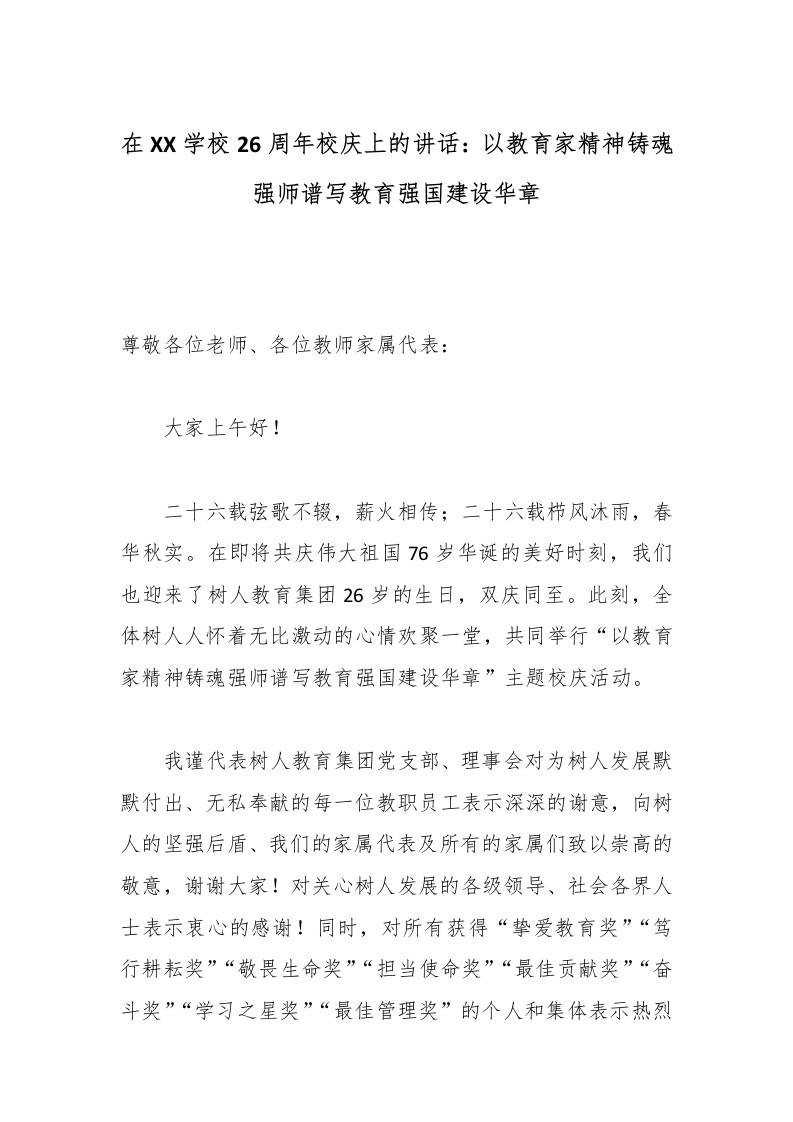 在XX学校26周年校庆上的讲话：以教育家精神铸魂强师谱写教育强国建设华章

尊敬各位老师、各位教师家属代表：

大家上午好！

二十六载弦歌不辍，薪火相传；二十六载栉风沐雨，春华秋实。在即将共庆伟大祖国76岁华诞的美好时刻，我们也迎来了树人教育集团26岁的生日，双庆同至。此刻，全体树人人怀着无比激动的心情欢聚一堂，共同举行“以教育家精神铸魂强师谱写教育强国建设华章”主题校庆活动。

我谨代表树人教育集团党支部、理事会对为树人发展默默付出、无私奉献的每一位教职员工表示深深的谢意，向树人的坚强后盾、我们的家属代表及所有的家属们致以崇高的敬意，谢谢大家！对关心树人发展的各级领导、社会各界人士表示衷心的感谢！同时，对所有获得“挚爱教育奖”“笃行耕耘奖”“敬畏生命奖”“担当使命奖”“最佳贡献奖”“奋斗奖”“学习之星奖”“最佳管理奖”的个人和集体表示热烈